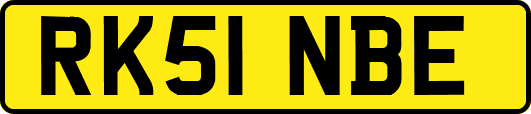 RK51 NBE